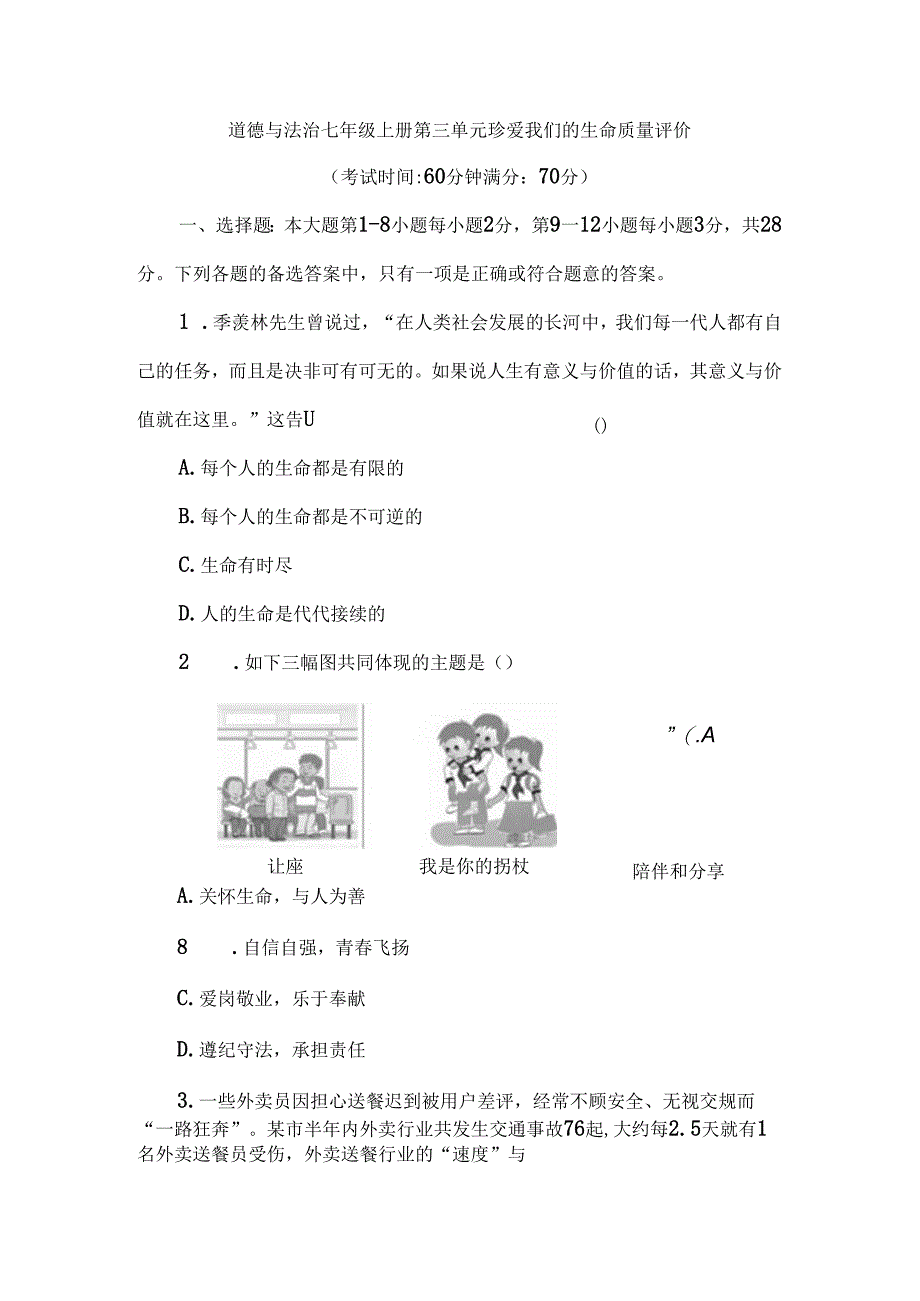 道德与法治七年级上册第三单元珍爱我们的生命质量评价

（考试时间:60分钟满分：70分）

一、选择题：本大题第1-8小题每小题2分，第9一12小题每小题3分，共28分。下列各题的备选答案中，只有一项是正确或符合题意的答案。

1．季羡林先生曾说过，“在人类社会发展的长河中，我们每一代人都有自己的任务，而且是决非可有可无的。如果说人生有意义与价值的话，其意义与价值就在这里。”这告U ()

A.每个人的生命都是有限的

B.每个人的生命都是不可逆的

C.生命有时尽

D.人的生命是代代接续的

2 ．如下三幅图共同体现的主题是（）

”(.A

让座

我是你的拐杖

陪伴和分享

A.关怀生命，与人为善

8 ．自信自强，青春飞扬

C.爱岗敬业，乐于奉献

D.遵纪守法，承担责任

3.一些外卖员因担心送餐迟到被用户差评，经常不顾安全、无视交规而“一路狂奔”。某市半年内外卖行业共发生交通事故76起,大约每2.5天就有1名外卖送餐员受伤，外卖送餐行业的“速度”与